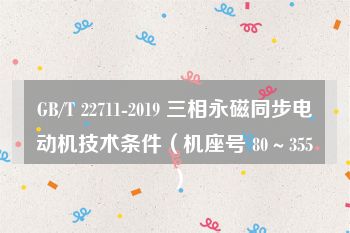 GB/T 22711-2019 三相永磁同步电动机技术条件（机座号 80 ~ 355）